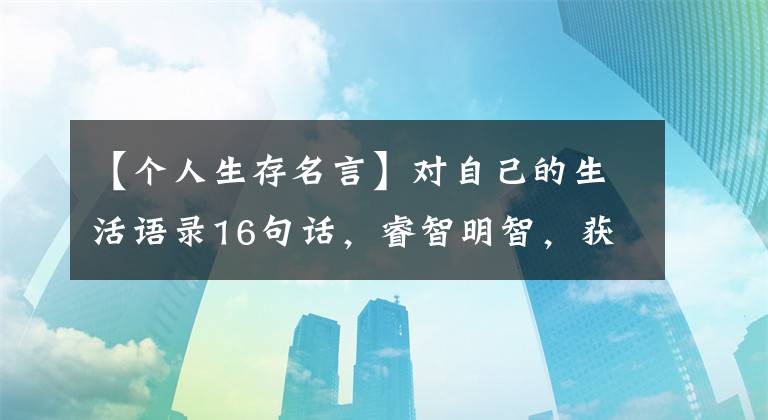 【个人生存名言】对自己的生活语录16句话，睿智明智，获